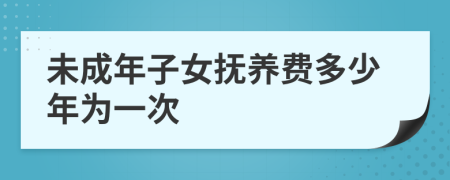 未成年子女抚养费多少年为一次